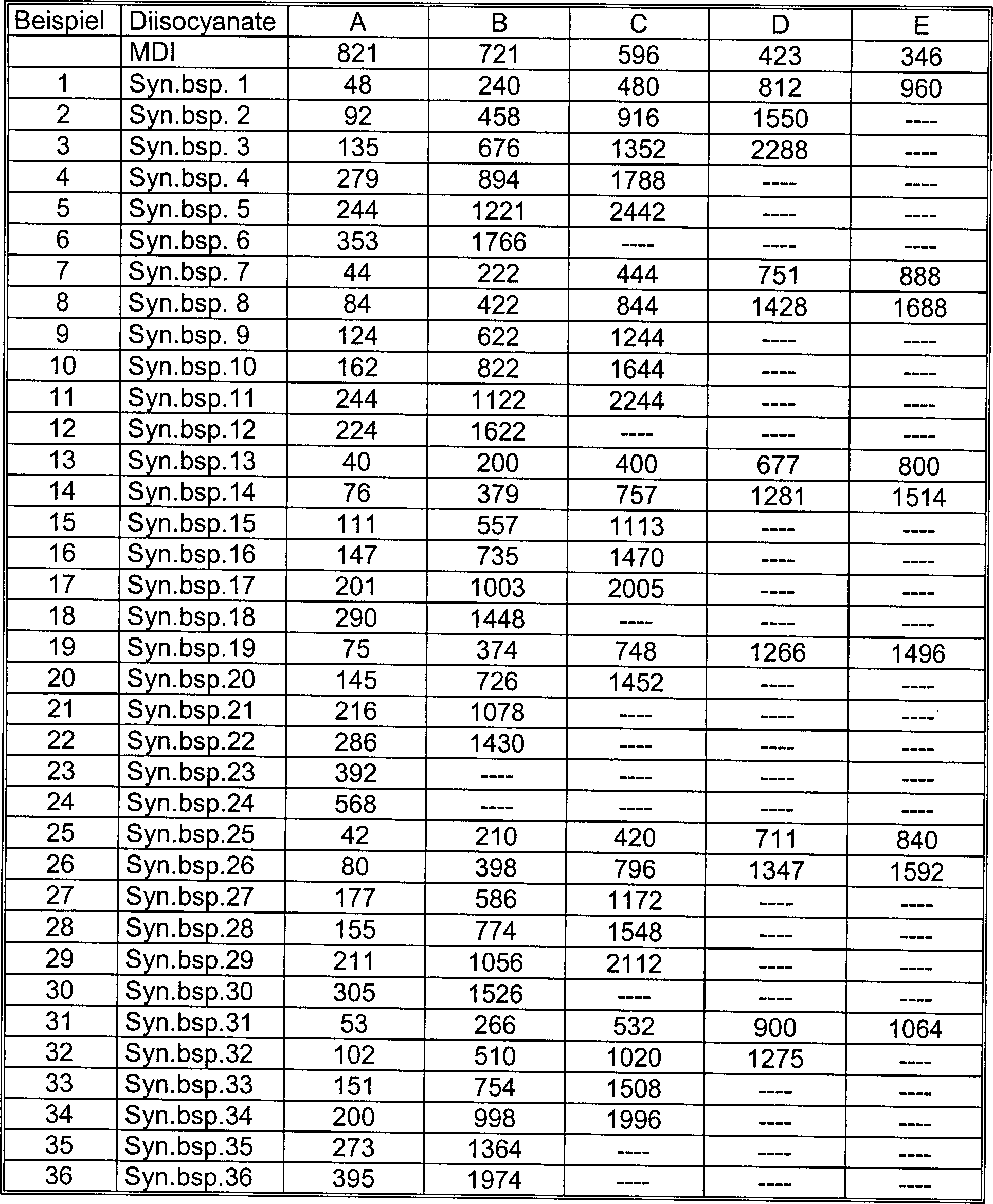 | Beispiel | Diisocyanate | A | B | C | D | E |
|---|---|---|---|---|---|---|
| | MDI | 821 | 721 | 596 | 423 | 346 |
| 1 | Syn.bsp. 1 | 48 | 240 | 480 | 812 | 960 |
| 2 | Syn.bsp. 2 | 92 | 458 | 916 | 1550 | ---- |
| 3 | Syn.bsp. 3 | 135 | 676 | 1352 | 2288 | ---- |
| 4 | Syn.bsp. 4 | 279 | 894 | 1788 | ---- | ---- |
| 5 | Syn.bsp. 5 | 244 | 1221 | 2442 | ---- | ---- |
| 6 | Syn.bsp. 6 | 353 | 1766 | ---- | ---- | ---- |
| 7 | Syn.bsp. 7 | 44 | 222 | 444 | 751 | 888 |
| 8 | Syn.bsp. 8 | 84 | 422 | 844 | 1428 | 1688 |
| 9 | Syn.bsp. 9 | 124 | 622 | 1244 | ---- | ---- |
| 10 | Syn.bsp.10 | 162 | 822 | 1644 | ---- | ---- |
| 11 | Syn.bsp.11 | 244 | 1122 | 2244 | ---- | ---- |
| 12 | Syn.bsp.12 | 224 | 1622 | ---- | ---- | ---- |
| 13 | Syn.bsp.13 | 40 | 200 | 400 | 677 | 800 |
| 14 | Syn.bsp.14 | 76 | 379 | 757 | 1281 | 1514 |
| 15 | Syn.bsp.15 | 111 | 557 | 1113 | ---- | ---- |
| 16 | Syn.bsp.16 | 147 | 735 | 1470 | ---- | ---- |
| 17 | Syn.bsp.17 | 201 | 1003 | 2005 | ---- | ---- |
| 18 | Syn.bsp.18 | 290 | 1448 | ---- | ---- | ---- |
| 19 | Syn.bsp.19 | 75 | 374 | 748 | 1266 | 1496 |
| 20 | Syn.bsp.20 | 145 | 726 | 1452 | ---- | ---- |
| 21 | Syn.bsp.21 | 216 | 1078 | ---- | ---- | ---- |
| 22 | Syn.bsp.22 | 286 | 1430 | ---- | ---- | ---- |
| 23 | Syn.bsp.23 | 392 | ---- | ---- | ---- | ---- |
| 24 | Syn.bsp.24 | 568 | ---- | ---- | ---- | ---- |
| 25 | Syn.bsp.25 | 42 | 210 | 420 | 711 | 840 |
| 26 | Syn.bsp.26 | 80 | 398 | 796 | 1347 | 1592 |
| 27 | Syn.bsp.27 | 177 | 586 | 1172 | ---- | ---- |
| 28 | Syn.bsp.28 | 155 | 774 | 1548 | ---- | ---- |
| 29 | Syn.bsp.29 | 211 | 1056 | 2112 | ---- | ---- |
| 30 | Syn.bsp.30 | 305 | 1526 | ---- | ---- | ---- |
| 31 | Syn.bsp.31 | 53 | 266 | 532 | 900 | 1064 |
| 32 | Syn.bsp.32 | 102 | 510 | 1020 | 1275 | ---- |
| 33 | Syn.bsp.33 | 151 | 754 | 1508 | ---- | ---- |
| 34 | Syn.bsp.34 | 200 | 998 | 1996 | ---- | ---- |
| 35 | Syn.bsp.35 | 273 | 1364 | ---- | ---- | ---- |
| 36 | Syn.bsp.36 | 395 | 1974 | ---- | ---- | ---- |